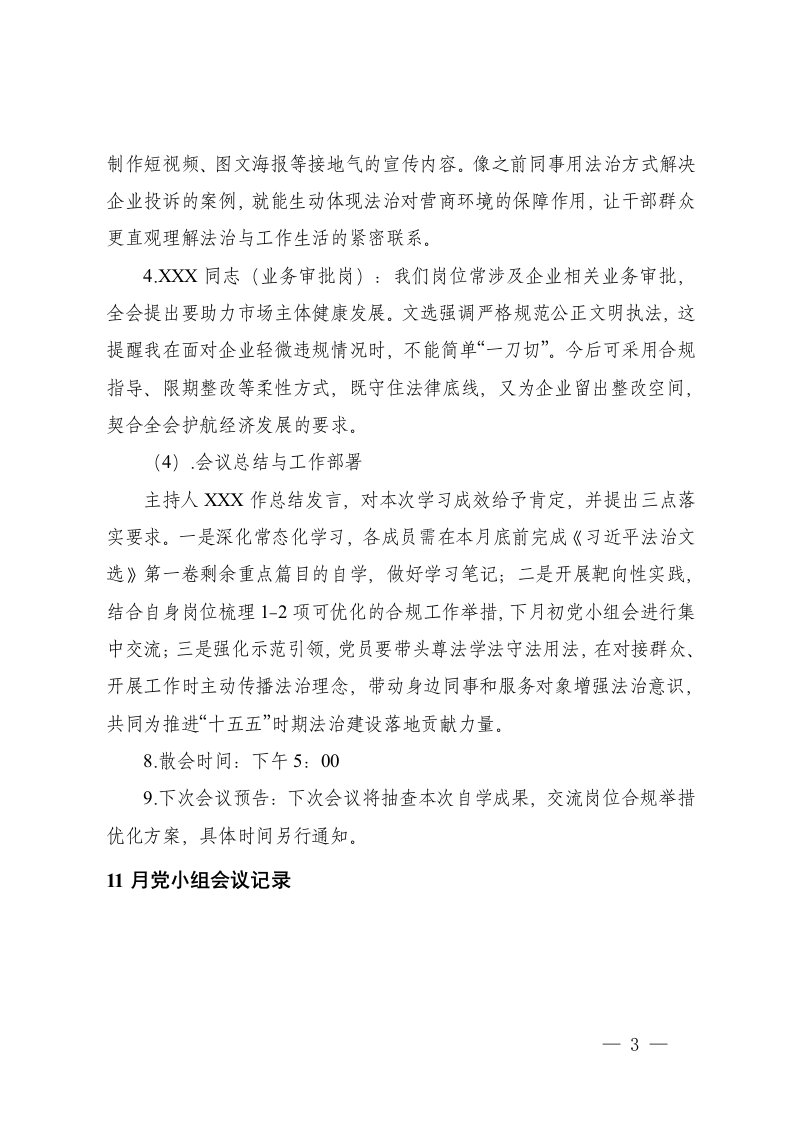 制作短视频、图文海报等接地气的宣传内容。像之前同事用法治方式解决企业投诉的案例，就能生动体现法治对营商环境的保障作用，让干部群众更直观理解法治与工作生活的紧密联系。

4.XXX 同志（业务审批岗）：我们岗位常涉及企业相关业务审批，全会提出要助力市场主体健康发展。文选强调严格规范公正文明执法，这提醒我在面对企业轻微违规情况时，不能简单“一刀切”。今后可采用合规指导、限期整改等柔性方式，既守住法律底线，又为企业留出整改空间，契合全会护航经济发展的要求。

（4）.会议总结与工作部署

主持人 XXX 作总结发言，对本次学习成效给予肯定，并提出三点落实要求。一是深化常态化学习，各成员需在本月底前完成《习近平法治文选》第一卷剩余重点篇目的自学，做好学习笔记；二是开展靶向性实践，结合自身岗位梳理 1-2 项可优化的合规工作举措，下月初党小组会进行集中交流；三是强化示范引领，党员要带头尊法学法守法用法，在对接群众、开展工作时主动传播法治理念，带动身边同事和服务对象增强法治意识，共同为推进“十五五”时期法治建设落地贡献力量。

8.散会时间：下午 5：00

9.下次会议预告：下次会议将抽查本次自学成果，交流岗位合规举措优化方案，具体时间另行通知。

11 月党小组会议记录

— 3 —